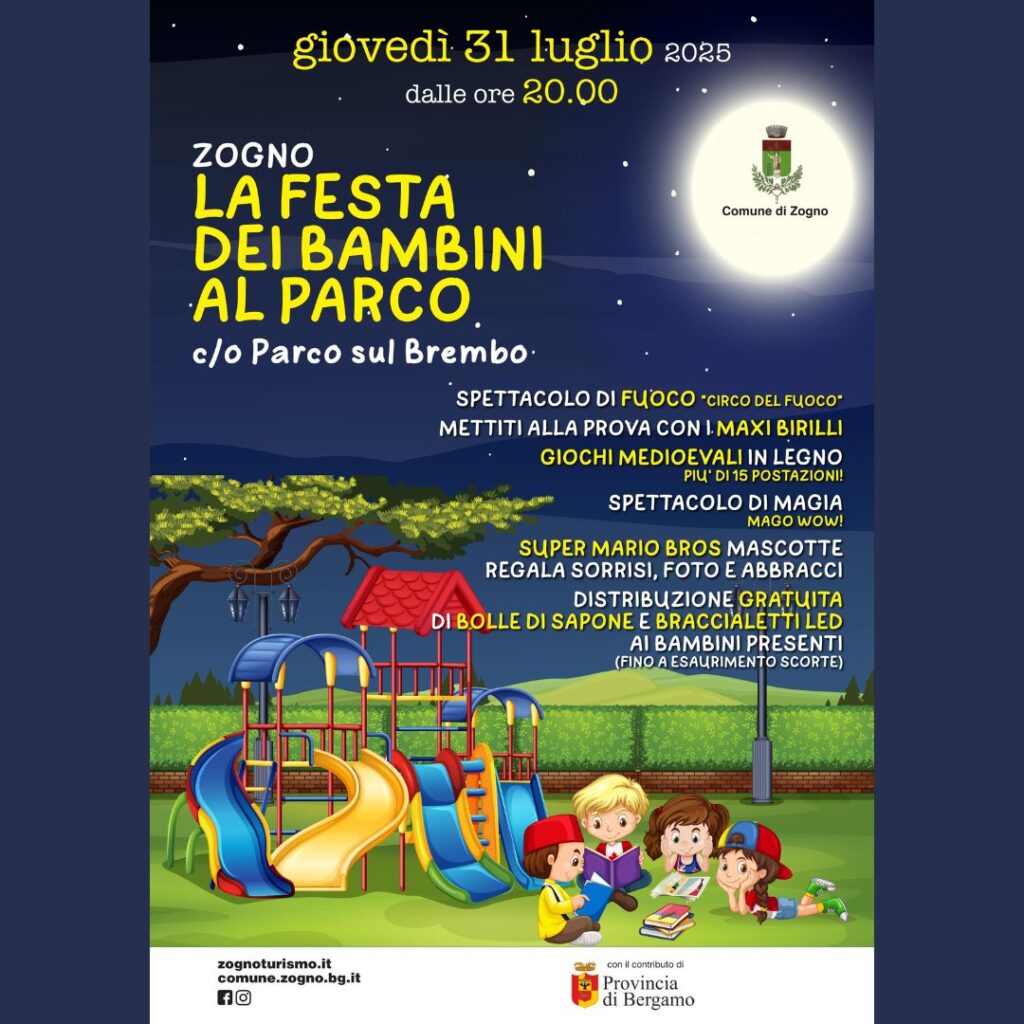 giovedì 31 luglio 2025
dalle ore 20.00

Comune di Zogno

ZOGNO
LA FESTA DEI BAMBINI AL PARCO
c/o Parco sul Brembo

SPETTACOLO DI FUOCO "CIRCO DEL FUOCO"
METTITI ALLA PROVA CON I MAXI BIRILLI
GIOCHI MEDIOEVALI IN LEGNO
PIU' DI 15 POSTAZIONI!
SPETTACOLO DI MAGIA
MAGO WOW!
SUPER MARIO BROS MASCOTTE
REGALA SORRISI, FOTO E ABBRACCI
DISTRIBUZIONE GRATUITA
DI BOLLE DI SAPONE E BRACCIALETTI LED
AI BAMBINI PRESENTI
(FINO A ESAURIMENTO SCORTE)

zognoturismo.it
comune.zogno.bg.it

con il contributo di
Provincia di Bergamo